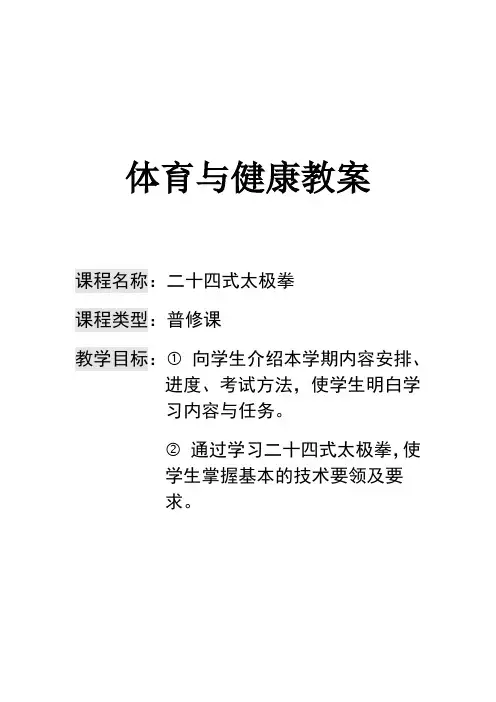 体育与健康教案

课程名称：二十四式太极拳

课程类型：普修课

教学目标：① 向学生介绍本学期内容安排、进度、考试方法，使学生明白学习内容与任务。

② 通过学习二十四式太极拳，使学生掌握基本的技术要领及要求。